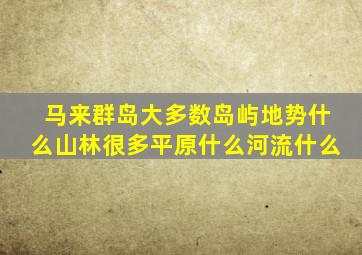 马来群岛大多数岛屿地势什么山林很多平原什么河流什么